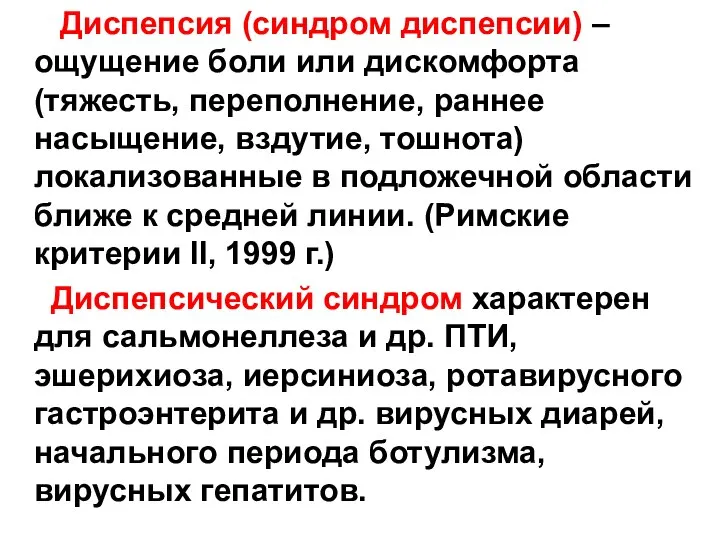 Диспепсия (синдром диспепсии) – ощущение боли или дискомфорта (тяжесть, переполнение, раннее насыщение, вздутие, тошнота) локализованные в подложечной области ближе к средней линии. (Римские критерии II, 1999 г.)

Диспепсический синдром характерен для сальмонеллеза и др. ПТИ, эшерихиоза, иерсиниоза, ротавирусного гастроэнтерита и др. вирусных диарей, начального периода ботулизма, вирусных гепатитов.